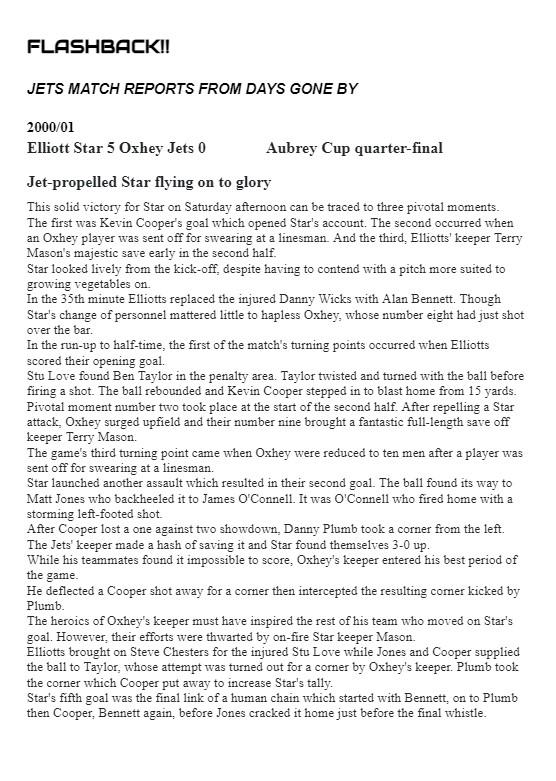 FLASHBACK!!

JETS MATCH REPORTS FROM DAYS GONE BY

2000/01
Elliott Star 5 Oxhey Jets 0 Aubrey Cup quarter-final

Jet-propelled Star flying on to glory

This solid victory for Star on Saturday afternoon can be traced to three pivotal moments. The first was Kevin Cooper's goal which opened Star's account. The second occurred when an Oxhey player was sent off for swearing at a linesman. And the third, Elliotts' keeper Terry Mason's majestic save early in the second half.
Star looked lively from the kick-off, despite having to contend with a pitch more suited to growing vegetables on.
In the 35th minute Elliotts replaced the injured Danny Wicks with Alan Bennett. Though Star's change of personnel mattered little to hapless Oxhey, whose number eight had just shot over the bar.
In the run-up to half-time, the first of the match's turning points occurred when Elliotts scored their opening goal.
Stu Love found Ben Taylor in the penalty area. Taylor twisted and turned with the ball before firing a shot. The ball rebounded and Kevin Cooper stepped in to blast home from 15 yards. Pivotal moment number two took place at the start of the second half. After repelling a Star attack, Oxhey surged upfield and their number nine brought a fantastic full-length save off keeper Terry Mason.
The game's third turning point came when Oxhey were reduced to ten men after a player was sent off for swearing at a linesman.
Star launched another assault which resulted in their second goal. The ball found its way to Matt Jones who backheeled it to James O'Connell. It was O'Connell who fired home with a storming left-footed shot.
After Cooper lost a one against two showdown, Danny Plumb took a corner from the left. The Jets' keeper made a hash of saving it and Star found themselves 3-0 up.
While his teammates found it impossible to score, Oxhey's keeper entered his best period of the game.
He deflected a Cooper shot away for a corner then intercepted the resulting corner kicked by Plumb.
The heroics of Oxhey's keeper must have inspired the rest of his team who moved on Star's goal. However, their efforts were thwarted by on-fire Star keeper Mason.
Elliotts brought on Steve Chesters for the injured Stu Love while Jones and Cooper supplied the ball to Taylor, whose attempt was turned out for a corner by Oxhey's keeper. Plumb took the corner which Cooper put away to increase Star's tally.
Star's fifth goal was the final link of a human chain which started with Bennett, on to Plumb then Cooper, Bennett again, before Jones cracked it home just before the final whistle.